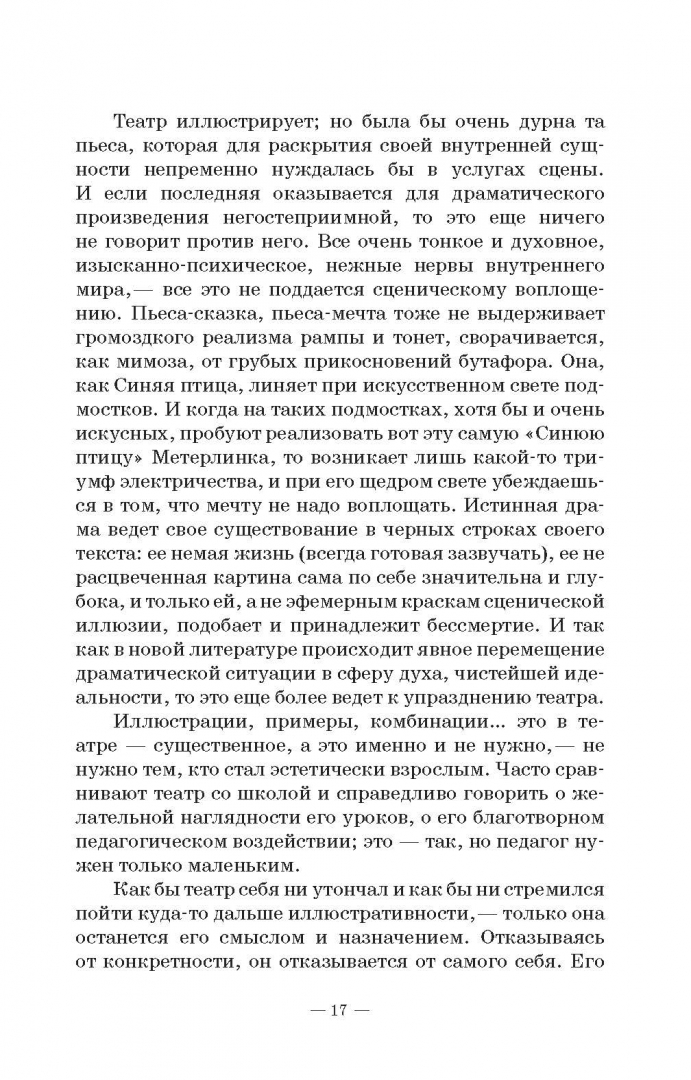 Театр иллюстрирует; но была бы очень дурна та пьеса, которая для раскрытия своей внутренней сущности непременно нуждалась бы в услугах сцены. И если последняя оказывается для драматического произведения негостеприимной, то это еще ничего не говорит против него. Все очень тонкое и духовное, изысканно-психическое, нежные нервы внутреннего мира,— все это не поддается сценическому воплощению. Пьеса-сказка, пьеса-мечта тоже не выдерживает громоздкого реализма рампы и тонет, сворачивается, как мимоза, от грубых прикосновений бутафора. Она, как Синяя птица, линяет при искусственном свете подмостков. И когда на таких подмостках, хотя бы и очень искусных, пробуют реализовать вот эту самую «Синюю птицу» Метерлинка, то возникает лишь какой-то триумф электричества, и при его щедром свете убеждаешься в том, что мечту не надо воплощать. Истинная драма ведет свое существование в черных строках своего текста: ее немая жизнь (всегда готовая зазвучать), ее не расцвеченная картина сама по себе значительна и глубока, и только ей, а не эфемерным краскам сценической иллюзии, подобает и принадлежит бессмертие. И так как в новой литературе происходит явное перемещение драматической ситуации в сферу духа, чистейшей идеальности, то это еще более ведет к упразднению театра.

Иллюстрации, примеры, комбинации... это в театре — существенное, а это именно и не нужно,— не нужно тем, кто стал эстетически взрослым. Часто сравнивают театр со школой и справедливо говорить о желательной наглядности его уроков, о его благотворном педагогическом воздействии; это — так, но педагог нужен только маленьким.

Как бы театр себя ни утончал и как бы ни стремился пойти куда-то дальше иллюстративности,— только она останется его смыслом и назначением. Отказываясь от конкретности, он отказывается от самого себя. Его

— 17 —